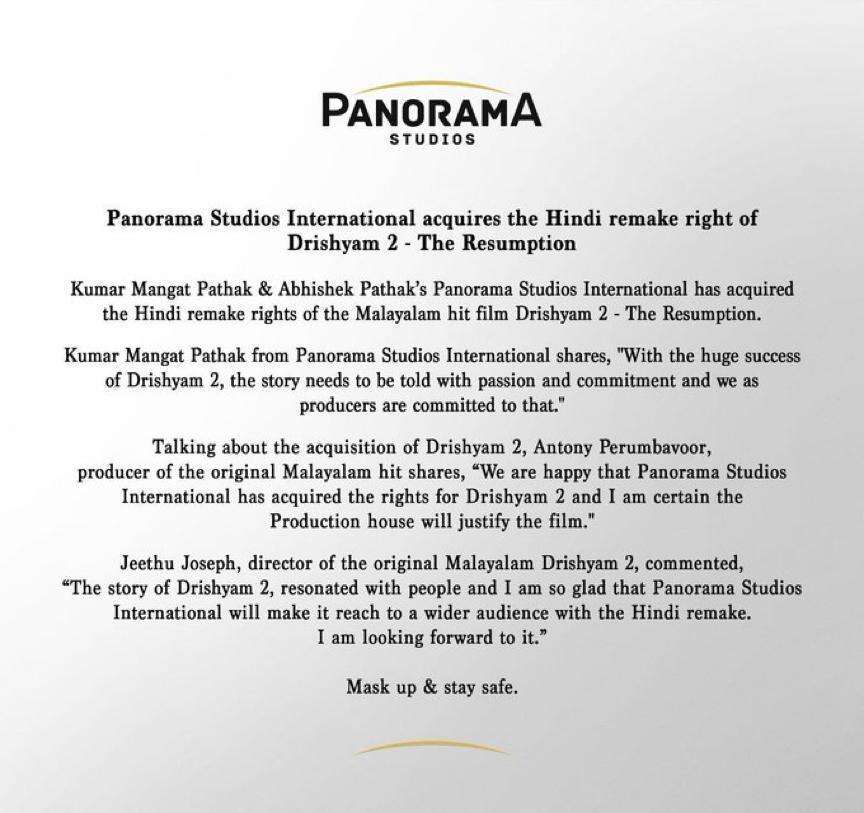 PANORAMA
STUDIOS

Panorama Studios International acquires the Hindi remake right of Drishyam 2 - The Resumption

Kumar Mangat Pathak & Abhishek Pathak's Panorama Studios International has acquired the Hindi remake rights of the Malayalam hit film Drishyam 2 - The Resumption.

Kumar Mangat Pathak from Panorama Studios International shares, "With the huge success of Drishyam 2, the story needs to be told with passion and commitment and we as producers are committed to that."

Talking about the acquisition of Drishyam 2, Antony Perumbavoor, producer of the original Malayalam hit shares, "We are happy that Panorama Studios International has acquired the rights for Drishyam 2 and I am certain the Production house will justify the film."

Jeethu Joseph, director of the original Malayalam Drishyam 2, commented, "The story of Drishyam 2, resonated with people and I am so glad that Panorama Studios International will make it reach to a wider audience with the Hindi remake. I am looking forward to it."

Mask up & stay safe.